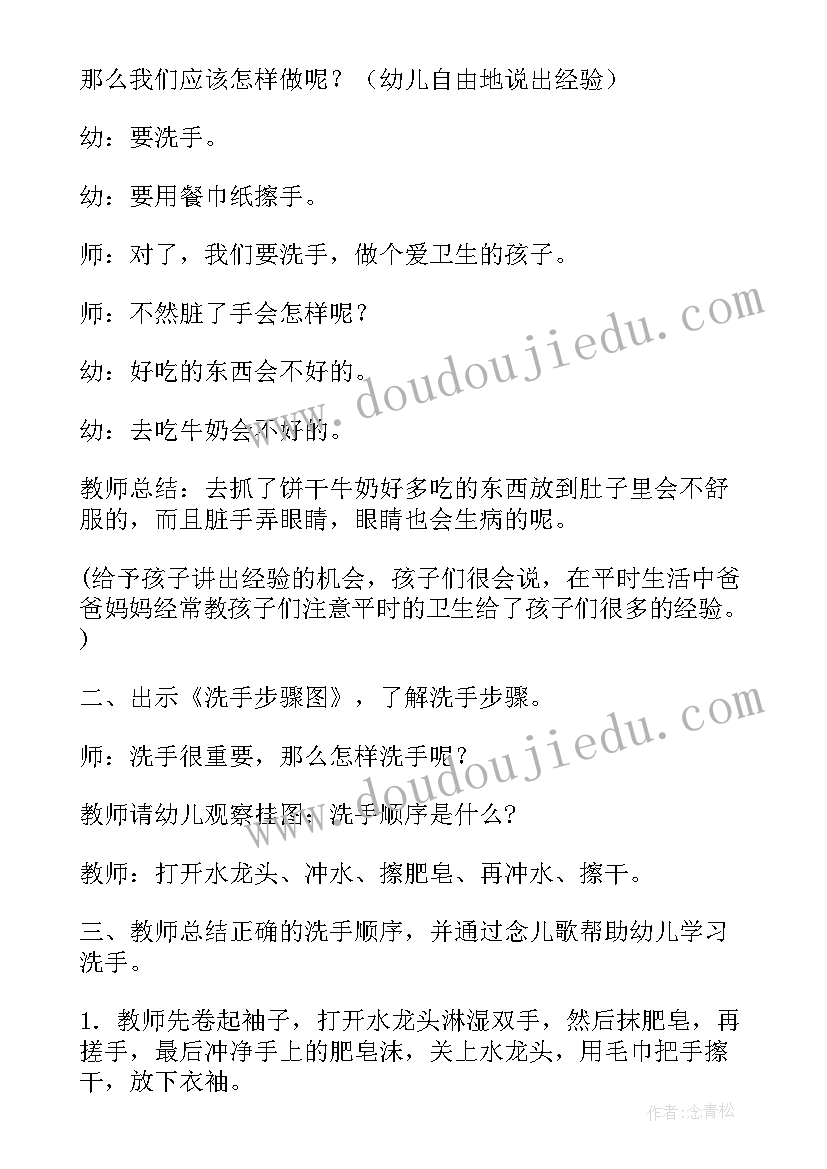 那么我们应该怎样做呢？（幼儿自由地说出经验）

幼：要洗手。

幼：要用餐巾纸擦手。

师：对了，我们要洗手，做个爱卫生的孩子。

师：不然脏了手会怎样呢？

幼：好吃的东西会不好的。

幼：去吃牛奶会不好的。

教师总结：去抓了饼干牛奶好多吃的东西放到肚子里会不舒服的，而且脏手弄眼睛，眼睛也会生病的呢。

(给予孩子讲出经验的机会，孩子们很会说，在平时生活中爸爸妈妈经常教孩子们注意平时的卫生给了孩子们很多的经验。)

二、出示《洗手步骤图》，了解洗手步骤。

师：洗手很重要，那么怎样洗手呢？

教师请幼儿观察挂图：洗手顺序是什么?

教师：打开水龙头、冲水、擦肥皂、再冲水、擦干。

三、教师总结正确的洗手顺序，并通过念儿歌帮助幼儿学习洗手。

1. 教师先卷起袖子，打开水龙头淋湿双手，然后抹肥皂，再搓手，最后冲净手上的肥皂沫，关上水龙头，用毛巾把手擦干，放下衣袖。

www.doudoujiedu.com

www.doudoujiedu.com

作者：念青松